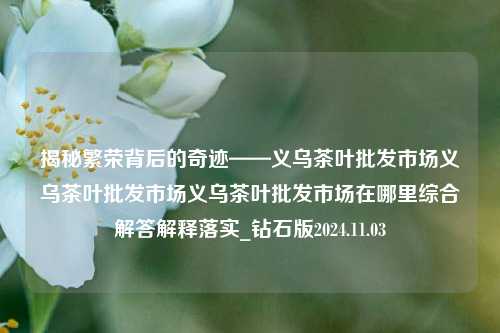 揭秘繁荣背后的奇迹——义乌茶叶批发市场义乌茶叶批发市场义乌茶叶批发市场在哪里综合解答解释落实_钻石版2024.11.03